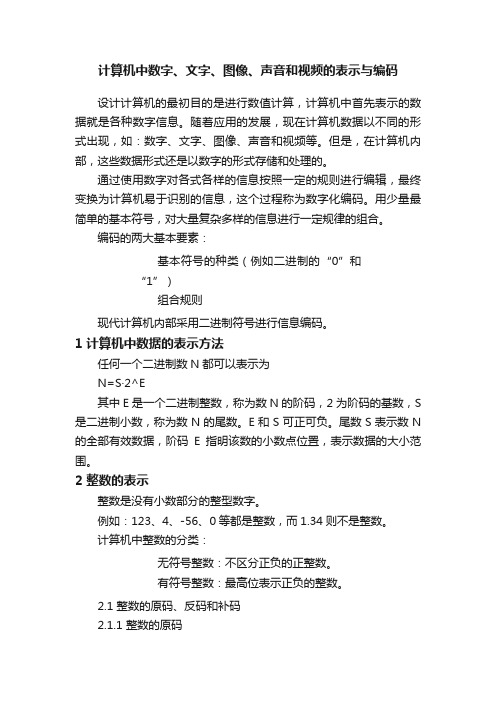 计算机中数字、文字、图像、声音和视频的表示与编码

设计计算机的最初目的是进行数值计算，计算机中首先表示的数据就是各种数字信息。随着应用的发展，现在计算机数据以不同的形式出现，如：数字、文字、图像、声音和视频等。但是，在计算机内部，这些数据形式还是以数字的形式存储和处理的。

通过使用数字对各式各样的信息按照一定的规则进行编辑，最终变换为计算机易于识别的信息，这个过程称为数字化编码。用少量最简单的基本符号，对大量复杂多样的信息进行一定规律的组合。

编码的两大基本要素：

基本符号的种类（例如二进制的“0”和“1”）

组合规则

现代计算机内部采用二进制符号进行信息编码。

1 计算机中数据的表示方法

任何一个二进制数 N 都可以表示为

N=S·2^E

其中 E 是一个二进制整数，称为数 N 的阶码，2 为阶码的基数，S 是二进制小数，称为数 N 的尾数。E 和 S 可正可负。尾数 S 表示数 N 的全部有效数据，阶码 E 指明该数的小数点位置，表示数据的大小范围。

2 整数的表示

整数是没有小数部分的整型数字。

例如：123、4、-56、0 等都是整数，而 1.34 则不是整数。

计算机中整数的分类：

无符号整数：不区分正负的正整数。

有符号整数：最高位表示正负的整数。

2.1 整数的原码、反码和补码

2.1.1 整数的原码